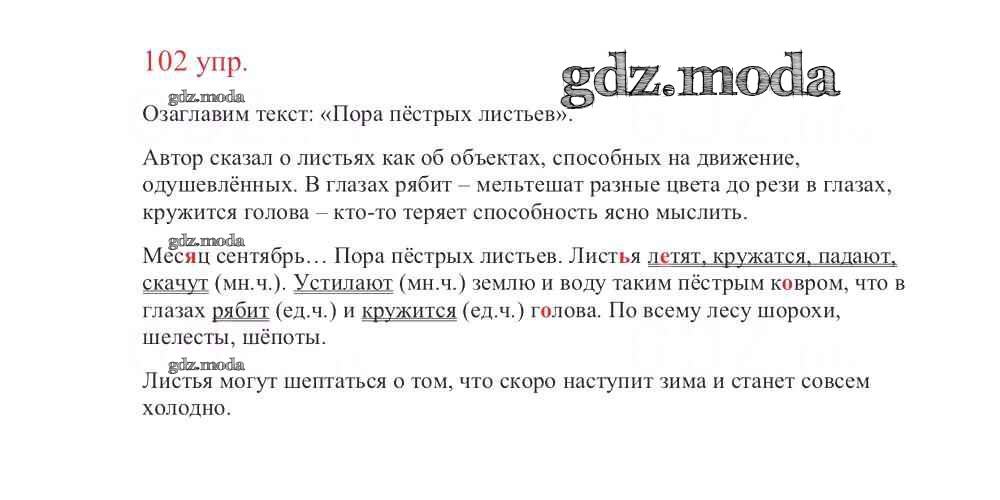 102 упр.

Озаглавим текст: «Пора пёстрых листьев».

Автор сказал о листьях как об объектах, способных на движение, одушевлённых. В глазах рябит – мельтешат разные цвета до рези в глазах, кружится голова – кто-то теряет способность ясно мыслить.

Месяц сентябрь… Пора пёстрых листьев. Листья летят, кружатся, падают, скачут (мн.ч.). Устилают (мн.ч.) землю и воду таким пёстрым ковром, что в глазах рябит (ед.ч.) и кружится (ед.ч.) голова. По всему лесу шорохи, шелесты, шёпоты.

Листья могут шептаться о том, что скоро наступит зима и станет совсем холодно.

gdz.moda